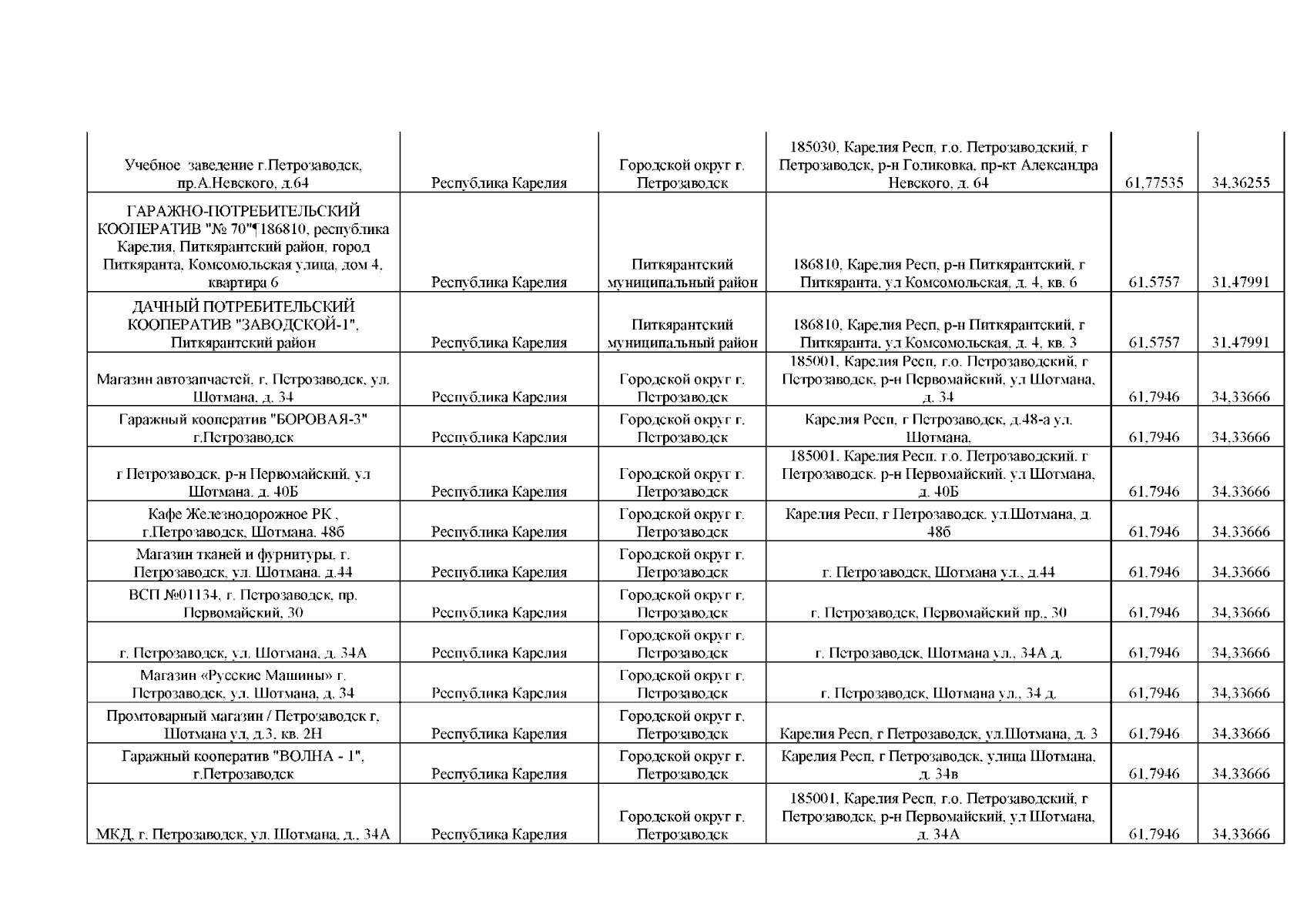 | | | | | | |
|---|---|---|---|---|---|
| Учебное заведение г.Петрозаводск, пр.А.Невского, д.64 | Республика Карелия | Городской округ г. Петрозаводск | 185030, Карелия Респ, г.о. Петрозаводский, г Петрозаводск, р-н Голиковка, пр-кт Александра Невского, д. 64 | 61,77535 | 34,36255 |
| ГАРАЖНО-ПОТРЕБИТЕЛЬСКИЙ КООПЕРАТИВ "№ 70"¶186810, республика Карелия, Питкярантский район, город Питкяранта, Комсомольская улица, дом 4, квартира 6 | Республика Карелия | Питкярантский муниципальный район | 186810, Карелия Респ, р-н Питкярантский, г Питкяранта, ул Комсомольская, д. 4, кв. 6 | 61,5757 | 31,47991 |
| ДАЧНЫЙ ПОТРЕБИТЕЛЬСКИЙ КООПЕРАТИВ "ЗАВОДСКОЙ-1", Питкярантский район | Республика Карелия | Питкярантский муниципальный район | 186810, Карелия Респ, р-н Питкярантский, г Питкяранта, ул Комсомольская, д. 4, кв. 3 | 61,5757 | 31,47991 |
| Магазин автозапчастей, г. Петрозаводск, ул. Шотмана, д. 34 | Республика Карелия | Городской округ г. Петрозаводск | 185001, Карелия Респ, г.о. Петрозаводский, г Петрозаводск, р-н Первомайский, ул Шотмана, д. 34 | 61,7946 | 34,33666 |
| Гаражный кооператив "БОРОВАЯ-3" г.Петрозаводск | Республика Карелия | Городской округ г. Петрозаводск | Карелия Респ, г Петрозаводск, д.48-а ул. Шотмана, | 61,7946 | 34,33666 |
| г Петрозаводск, р-н Первомайский, ул Шотмана, д. 40Б | Республика Карелия | Городской округ г. Петрозаводск | 185001, Карелия Респ, г.о. Петрозаводский, г Петрозаводск, р-н Первомайский, ул Шотмана, д. 40Б | 61,7946 | 34,33666 |
| Кафе Железнодорожное РК , г.Петрозаводск, Шотмана, 48б | Республика Карелия | Городской округ г. Петрозаводск | Карелия Респ, г Петрозаводск, ул.Шотмана, д. 48б | 61,7946 | 34,33666 |
| Магазин тканей и фурнитуры, г. Петрозаводск, ул. Шотмана, д.44 | Республика Карелия | Городской округ г. Петрозаводск | г. Петрозаводск, Шотмана ул., д.44 | 61,7946 | 34,33666 |
| ВСП №01134, г. Петрозаводск, пр. Первомайский, 30 | Республика Карелия | Городской округ г. Петрозаводск | г. Петрозаводск, Первомайский пр., 30 | 61,7946 | 34,33666 |
| г. Петрозаводск, ул. Шотмана, д. 34А | Республика Карелия | Городской округ г. Петрозаводск | г. Петрозаводск, Шотмана ул., 34А д. | 61,7946 | 34,33666 |
| Магазин «Русские Машины» г. Петрозаводск, ул. Шотмана, д. 34 | Республика Карелия | Городской округ г. Петрозаводск | г. Петрозаводск, Шотмана ул., 34 д. | 61,7946 | 34,33666 |
| Промтоварный магазин / Петрозаводск г, Шотмана ул, д.3, кв. 2Н | Республика Карелия | Городской округ г. Петрозаводск | Карелия Респ, г Петрозаводск, ул.Шотмана, д. 3 | 61,7946 | 34,33666 |
| Гаражный кооператив "ВОЛНА - 1", г.Петрозаводск | Республика Карелия | Городской округ г. Петрозаводск | Карелия Респ, г Петрозаводск, улица Шотмана, д. 34в | 61,7946 | 34,33666 |
| МКД, г. Петрозаводск, ул. Шотмана, д., 34А | Республика Карелия | Городской округ г. Петрозаводск | 185001, Карелия Респ, г.о. Петрозаводский, г Петрозаводск, р-н Первомайский, ул Шотмана, д. 34А | 61,7946 | 34,33666 |